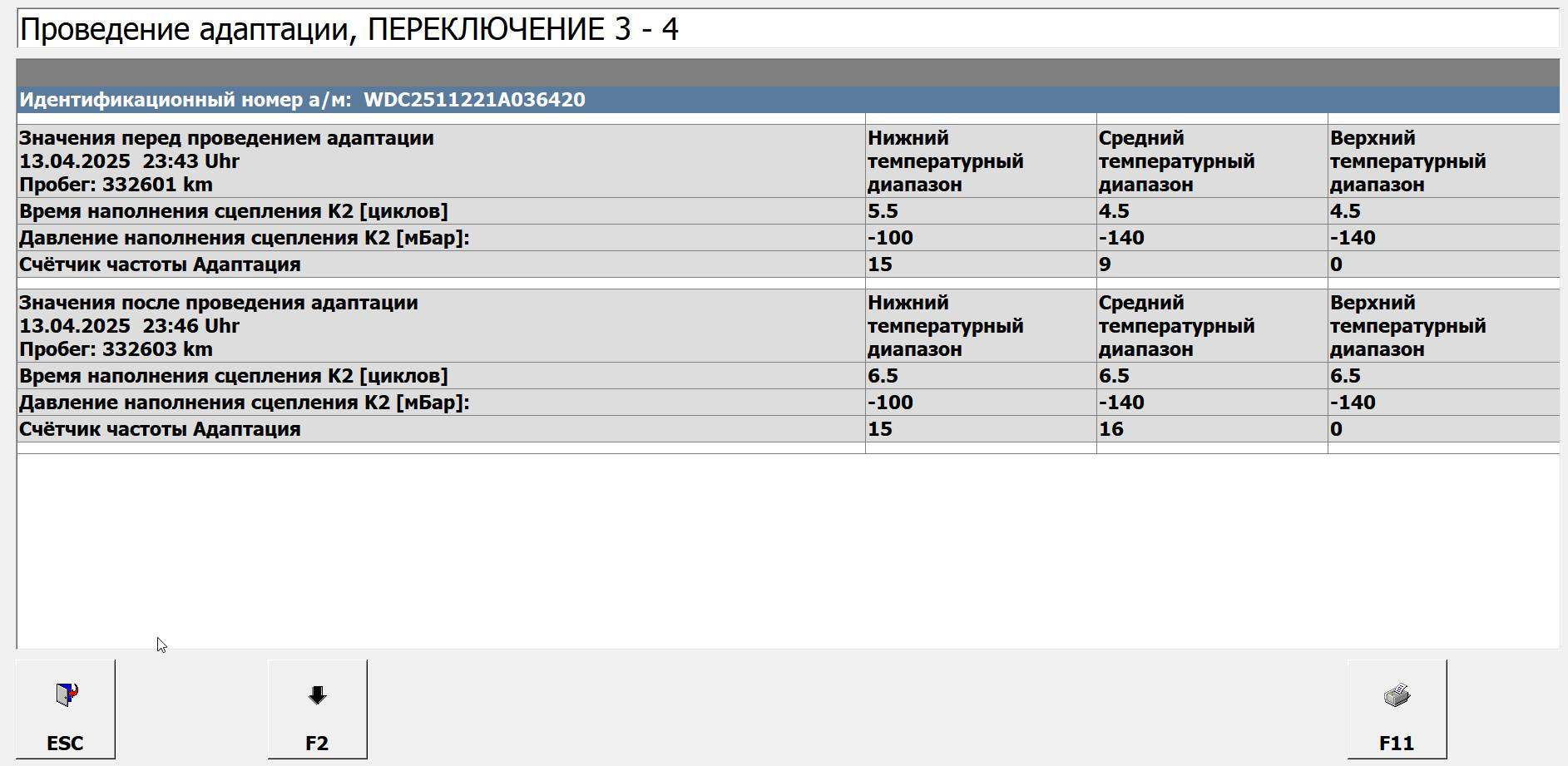 Проведение адаптации, ПЕРЕКЛЮЧЕНИЕ 3 - 4

Идентификационный номер а/м: WDC2511221A036420

| Значения перед проведением адаптации 13.04.2025 23:43 Uhr Пробег: 332601 km | Нижний температурный диапазон | Средний температурный диапазон | Верхний температурный диапазон |
|---|---|---|---|
| Время наполнения сцепления K2 [циклов] | 5.5 | 4.5 | 4.5 |
| Давление наполнения сцепления K2 [мБар]: | -100 | -140 | -140 |
| Счётчик частоты Адаптация | 15 | 9 | 0 |

| Значения после проведения адаптации 13.04.2025 23:46 Uhr Пробег: 332603 km | Нижний температурный диапазон | Средний температурный диапазон | Верхний температурный диапазон |
|---|---|---|---|
| Время наполнения сцепления K2 [циклов] | 6.5 | 6.5 | 6.5 |
| Давление наполнения сцепления K2 [мБар]: | -100 | -140 | -140 |
| Счётчик частоты Адаптация | 15 | 16 | 0 |

ESC

F2

F11